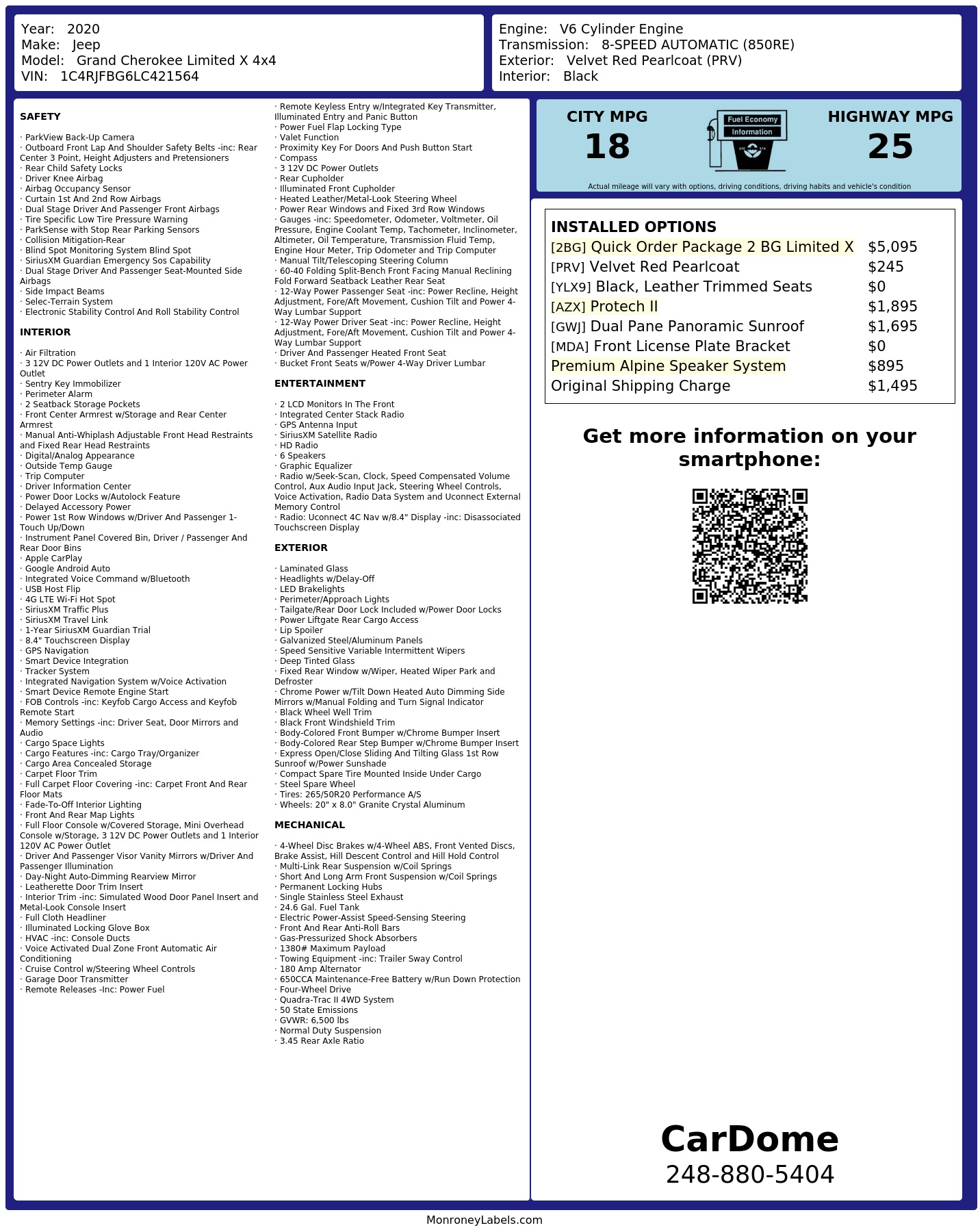 Year: 2020
Make: Jeep
Model: Grand Cherokee Limited X 4x4
VIN: 1C4RJFBG6LC421564

Engine: V6 Cylinder Engine
Transmission: 8-SPEED AUTOMATIC (850RE)
Exterior: Velvet Red Pearlcoat (PRV)
Interior: Black

SAFETY

· ParkView Back-Up Camera
· Outboard Front Lap And Shoulder Safety Belts -inc: Rear Center 3 Point, Height Adjusters and Pretensioners
· Rear Child Safety Locks
· Driver Knee Airbag
· Airbag Occupancy Sensor
· Curtain 1st And 2nd Row Airbags
· Dual Stage Driver And Passenger Front Airbags
· Tire Specific Low Tire Pressure Warning
· ParkSense with Stop Rear Parking Sensors
· Collision Mitigation-Rear
· Blind Spot Monitoring System Blind Spot
· SiriusXM Guardian Emergency Sos Capability
· Dual Stage Driver And Passenger Seat-Mounted Side Airbags
· Side Impact Beams
· Selec-Terrain System
· Electronic Stability Control And Roll Stability Control

INTERIOR

· Air Filtration
· 3 12V DC Power Outlets and 1 Interior 120V AC Power Outlet
· Sentry Key Immobilizer
· Perimeter Alarm
· 2 Seatback Storage Pockets
· Front Center Armrest w/Storage and Rear Center Armrest
· Manual Anti-Whiplash Adjustable Front Head Restraints and Fixed Rear Head Restraints
· Digital/Analog Appearance
· Outside Temp Gauge
· Trip Computer
· Driver Information Center
· Power Door Locks w/Autolock Feature
· Delayed Accessory Power
· Power 1st Row Windows w/Driver And Passenger 1-Touch Up/Down
· Instrument Panel Covered Bin, Driver / Passenger And Rear Door Bins
· Apple CarPlay
· Google Android Auto
· Integrated Voice Command w/Bluetooth
· USB Host Flip
· 4G LTE Wi-Fi Hot Spot
· SiriusXM Traffic Plus
· SiriusXM Travel Link
· 1-Year SiriusXM Guardian Trial
· 8.4" Touchscreen Display
· GPS Navigation
· Smart Device Integration
· Tracker System
· Integrated Navigation System w/Voice Activation
· Smart Device Remote Engine Start
· FOB Controls -inc: Keyfob Cargo Access and Keyfob Remote Start
· Memory Settings -inc: Driver Seat, Door Mirrors and Audio
· Cargo Space Lights
· Cargo Features -inc: Cargo Tray/Organizer
· Cargo Area Concealed Storage
· Carpet Floor Trim
· Full Carpet Floor Covering -inc: Carpet Front And Rear Floor Mats
· Fade-To-Off Interior Lighting
· Front And Rear Map Lights
· Full Floor Console w/Covered Storage, Mini Overhead Console w/Storage, 3 12V DC Power Outlets and 1 Interior 120V AC Power Outlet
· Driver And Passenger Visor Vanity Mirrors w/Driver And Passenger Illumination
· Day-Night Auto-Dimming Rearview Mirror
· Leatherette Door Trim Insert
· Interior Trim -inc: Simulated Wood Door Panel Insert and Metal-Look Console Insert
· Full Cloth Headliner
· Illuminated Locking Glove Box
· HVAC -inc: Console Ducts
· Voice Activated Dual Zone Front Automatic Air Conditioning
· Cruise Control w/Steering Wheel Controls
· Garage Door Transmitter
· Remote Releases -Inc: Power Fuel
· Remote Keyless Entry w/Integrated Key Transmitter, Illuminated Entry and Panic Button
· Power Fuel Flap Locking Type
· Valet Function
· Proximity Key For Doors And Push Button Start
· Compass
· 3 12V DC Power Outlets
· Rear Cupholder
· Illuminated Front Cupholder
· Heated Leather/Metal-Look Steering Wheel
· Power Rear Windows and Fixed 3rd Row Windows
· Gauges -inc: Speedometer, Odometer, Voltmeter, Oil Pressure, Engine Coolant Temp, Tachometer, Inclinometer, Altimeter, Oil Temperature, Transmission Fluid Temp, Engine Hour Meter, Trip Odometer and Trip Computer
· Manual Tilt/Telescoping Steering Column
· 60-40 Folding Split-Bench Front Facing Manual Reclining Fold Forward Seatback Leather Rear Seat
· 12-Way Power Passenger Seat -inc: Power Recline, Height Adjustment, Fore/Aft Movement, Cushion Tilt and Power 4-Way Lumbar Support
· 12-Way Power Driver Seat -inc: Power Recline, Height Adjustment, Fore/Aft Movement, Cushion Tilt and Power 4-Way Lumbar Support
· Driver And Passenger Heated Front Seat
· Bucket Front Seats w/Power 4-Way Driver Lumbar

ENTERTAINMENT

· 2 LCD Monitors In The Front
· Integrated Center Stack Radio
· GPS Antenna Input
· SiriusXM Satellite Radio
· HD Radio
· 6 Speakers
· Graphic Equalizer
· Radio w/Seek-Scan, Clock, Speed Compensated Volume Control, Aux Audio Input Jack, Steering Wheel Controls, Voice Activation, Radio Data System and Uconnect External Memory Control
· Radio: Uconnect 4C Nav w/8.4" Display -inc: Disassociated Touchscreen Display

EXTERIOR

· Laminated Glass
· Headlights w/Delay-Off
· LED Brakelights
· Perimeter/Approach Lights
· Tailgate/Rear Door Lock Included w/Power Door Locks
· Power Liftgate Rear Cargo Access
· Lip Spoiler
· Galvanized Steel/Aluminum Panels
· Speed Sensitive Variable Intermittent Wipers
· Deep Tinted Glass
· Fixed Rear Window w/Wiper, Heated Wiper Park and Defroster
· Chrome Power w/Tilt Down Heated Auto Dimming Side Mirrors w/Manual Folding and Turn Signal Indicator
· Black Wheel Well Trim
· Black Front Windshield Trim
· Body-Colored Front Bumper w/Chrome Bumper Insert
· Body-Colored Rear Step Bumper w/Chrome Bumper Insert
· Express Open/Close Sliding And Tilting Glass 1st Row Sunroof w/Power Sunshade
· Compact Spare Tire Mounted Inside Under Cargo
· Steel Spare Wheel
· Tires: 265/50R20 Performance A/S
· Wheels: 20" x 8.0" Granite Crystal Aluminum

MECHANICAL

· 4-Wheel Disc Brakes w/4-Wheel ABS, Front Vented Discs, Brake Assist, Hill Descent Control and Hill Hold Control
· Multi-Link Rear Suspension w/Coil Springs
· Short And Long Arm Front Suspension w/Coil Springs
· Permanent Locking Hubs
· Single Stainless Steel Exhaust
· 24.6 Gal. Fuel Tank
· Electric Power-Assist Speed-Sensing Steering
· Front And Rear Anti-Roll Bars
· Gas-Pressurized Shock Absorbers
· 1380# Maximum Payload
· Towing Equipment -inc: Trailer Sway Control
· 180 Amp Alternator
· 650CCA Maintenance-Free Battery w/Run Down Protection
· Four-Wheel Drive
· Quadra-Trac II 4WD System
· 50 State Emissions
· GVWR: 6,500 lbs
· Normal Duty Suspension
· 3.45 Rear Axle Ratio

CITY MPG
18
Fuel Economy
Information
HIGHWAY MPG
25
Actual mileage will vary with options, driving conditions, driving habits and vehicle's condition

INSTALLED OPTIONS
| | |
|---|---|
| [2BG] Quick Order Package 2 BG Limited X | $5,095 |
| [PRV] Velvet Red Pearlcoat | $245 |
| [YLX9] Black, Leather Trimmed Seats | $0 |
| [AZX] Protech II | $1,895 |
| [GWJ] Dual Pane Panoramic Sunroof | $1,695 |
| [MDA] Front License Plate Bracket | $0 |
| Premium Alpine Speaker System | $895 |
| Original Shipping Charge | $1,495 |

Get more information on your smartphone:

CarDome
248-880-5404

MonroneyLabels.com